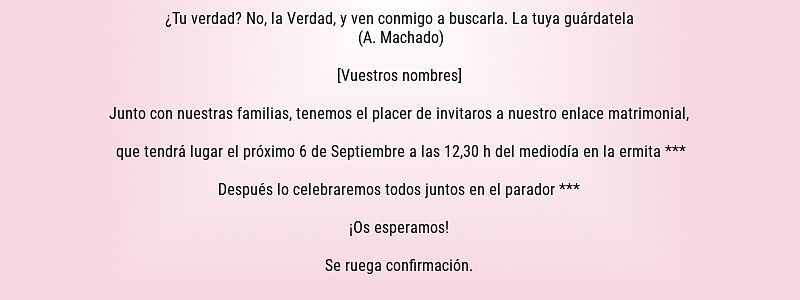 ¿Tu verdad? No, la Verdad, y ven conmigo a buscarla. La tuya guárdatela
(A. Machado)

[Vuestros nombres]

Junto con nuestras familias, tenemos el placer de invitaros a nuestro enlace matrimonial,

que tendrá lugar el próximo 6 de Septiembre a las 12,30 h del mediodía en la ermita ***

Después lo celebraremos todos juntos en el parador ***

¡Os esperamos!

Se ruega confirmación.